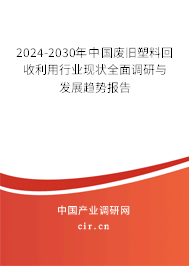 2024-2030年中国废旧塑料回收利用行业现状全面调研与发展趋势报告

中国产业调研网

cir.cn